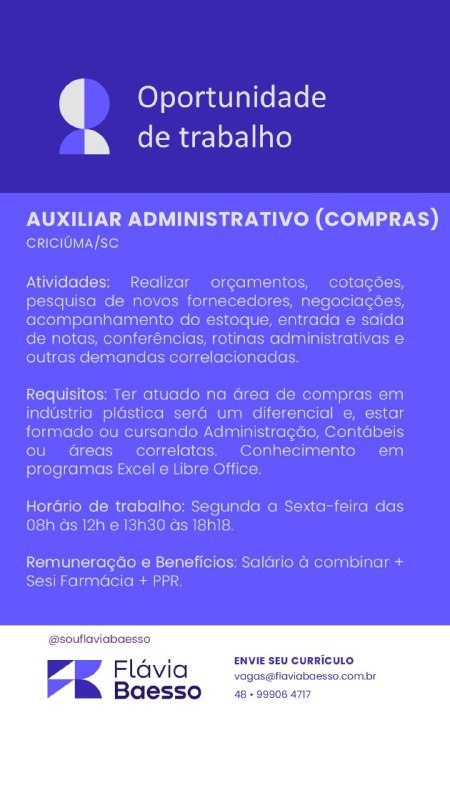 Oportunidade de trabalho

AUXILIAR ADMINISTRATIVO (COMPRAS)
CRICIÚMA/SC

Atividades: Realizar orçamentos, cotações, pesquisa de novos fornecedores, negociações, acompanhamento do estoque, entrada e saída de notas, conferências, rotinas administrativas e outras demandas correlacionadas.

Requisitos: Ter atuado na área de compras em indústria plástica será um diferencial e, estar formado ou cursando Administração, Contábeis ou áreas correlatas. Conhecimento em programas Excel e Libre Office.

Horário de trabalho: Segunda a Sexta-feira das 08h às 12h e 13h30 às 18h18.

Remuneração e Benefícios: Salário à combinar + Sesi Farmácia + PPR.

@souflaviabaesso

Flávia Baesso

ENVIE SEU CURRÍCULO
vagas@flaviabaesso.com.br
48 • 99906 4717